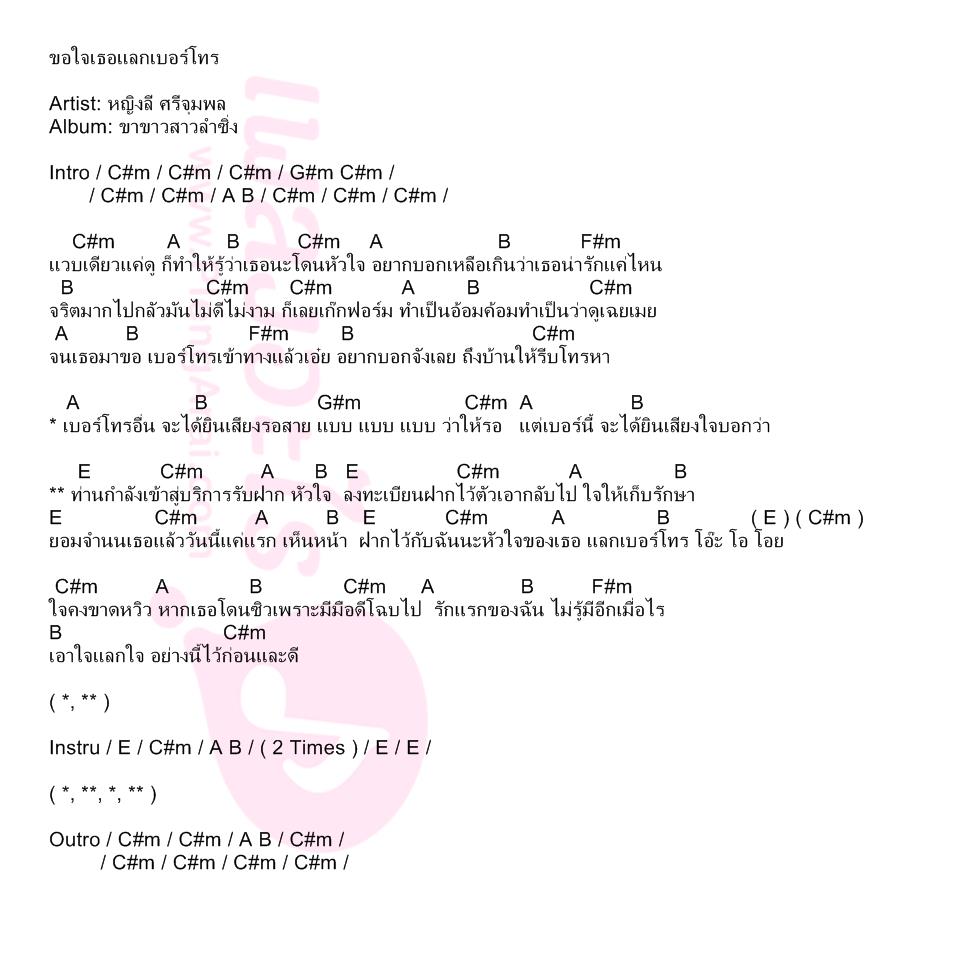 ขอใจเธอแลกเบอร์โทร

Artist: หญิงลี ศรีจุมพล
Album: ขาขาวสาวลำซิ่ง

Intro / C#m / C#m / C#m / G#m C#m /
/ C#m / C#m / A B / C#m / C#m / C#m /

C#m A B C#m A B F#m
แวบเดียวแค่ดู ก็ทำให้รู้ว่าเธอนะโดนหัวใจ อยากบอกเหลือเกินว่าเธอน่ารักแค่ไหน
B C#m C#m A B C#m
จริตมากไปกลัวมันไม่ดีไม่งาม ก็เลยเก็กฟอร์ม ทำเป็นอ้อมค้อมทำเป็นว่าดูเฉยเมย
A B F#m B C#m
จนเธอมาขอ เบอร์โทรเข้าทางแล้วเอ่ย อยากบอกจังเลย ถึงบ้านให้รีบโทรหา

A B G#m C#m A B
* เบอร์โทรอื่น จะได้ยินเสียงรอสาย แบบ แบบ แบบ ว่าให้รอ แต่เบอร์นี้ จะได้ยินเสียงใจบอกว่า

E C#m A B E C#m A B
** ท่านกำลังเข้าสู่บริการรับฝาก หัวใจ ลงทะเบียนฝากไว้ตัวเอากลับไป ใจให้เก็บรักษา
E C#m A B E C#m A B ( E ) ( C#m )
ยอมจำนนเธอแล้ววันนี้แค่แรก เห็นหน้า ฝากไว้กับฉันนะหัวใจของเธอ แลกเบอร์โทร โอ๊ะ โอ โอย

C#m A B C#m A B F#m
ใจคงขาดหวิว หากเธอโดนชิวเพราะมีมือดีโฉบไป รักแรกของฉัน ไม่รู้มีอีกเมื่อไร
B C#m
เอาใจแลกใจ อย่างนี้ไว้ก่อนและดี

( *, ** )

Instru / E / C#m / A B / ( 2 Times ) / E / E /

( *, **, *, ** )

Outro / C#m / C#m / A B / C#m /
/ C#m / C#m / C#m / C#m /